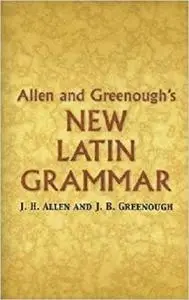 Allen and Greenough's
NEW
LATIN
GRAMMAR
J. H. ALLEN AND J. B. GREENOUGH